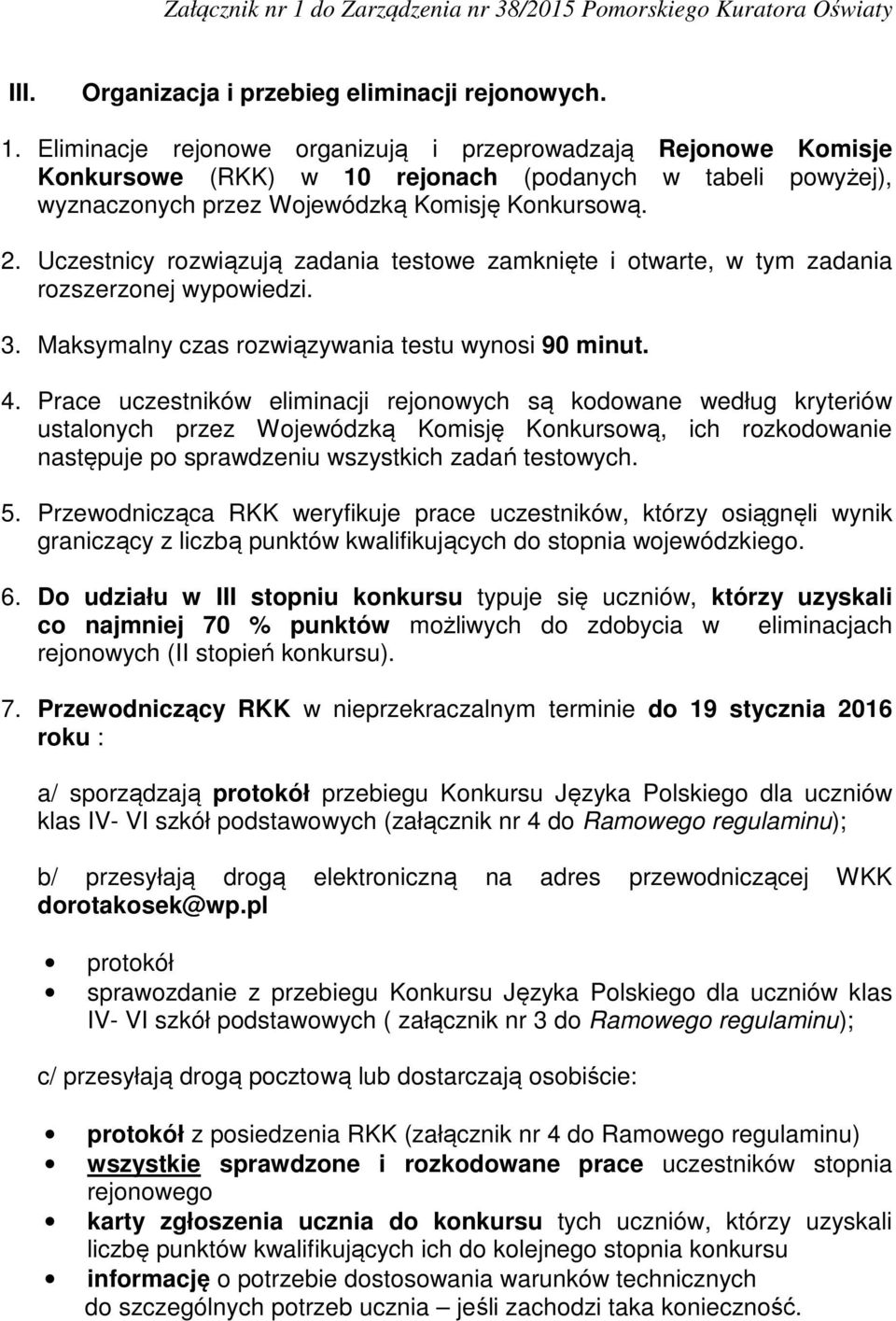 Załącznik nr 1 do Zarządzenia nr 38/2015 Pomorskiego Kuratora Oświaty

III. Organizacja i przebieg eliminacji rejonowych.

1. Eliminacje rejonowe organizują i przeprowadzają Rejonowe Komisje Konkursowe (RKK) w 10 rejonach (podanych w tabeli powyżej), wyznaczonych przez Wojewódzką Komisję Konkursową.

2. Uczestnicy rozwiązują zadania testowe zamknięte i otwarte, w tym zadania rozszerzonej wypowiedzi.

3. Maksymalny czas rozwiązywania testu wynosi 90 minut.

4. Prace uczestników eliminacji rejonowych są kodowane według kryteriów ustalonych przez Wojewódzką Komisję Konkursową, ich rozkodowanie następuje po sprawdzeniu wszystkich zadań testowych.

5. Przewodnicząca RKK weryfikuje prace uczestników, którzy osiągnęli wynik graniczący z liczbą punktów kwalifikujących do stopnia wojewódzkiego.

6. Do udziału w III stopniu konkursu typuje się uczniów, którzy uzyskali co najmniej 70 % punktów możliwych do zdobycia w eliminacjach rejonowych (II stopień konkursu).

7. Przewodniczący RKK w nieprzekraczalnym terminie do 19 stycznia 2016 roku :

a/ sporządzają protokół przebiegu Konkursu Języka Polskiego dla uczniów klas IV- VI szkół podstawowych (załącznik nr 4 do Ramowego regulaminu);

b/ przesyłają drogą elektroniczną na adres przewodniczącej WKK dorotakosek@wp.pl

• protokół
• sprawozdanie z przebiegu Konkursu Języka Polskiego dla uczniów klas IV- VI szkół podstawowych ( załącznik nr 3 do Ramowego regulaminu);

c/ przesyłają drogą pocztową lub dostarczają osobiście:

• protokół z posiedzenia RKK (załącznik nr 4 do Ramowego regulaminu)
• wszystkie sprawdzone i rozkodowane prace uczestników stopnia rejonowego
• karty zgłoszenia ucznia do konkursu tych uczniów, którzy uzyskali liczbę punktów kwalifikujących ich do kolejnego stopnia konkursu
• informację o potrzebie dostosowania warunków technicznych do szczególnych potrzeb ucznia – jeśli zachodzi taka konieczność.